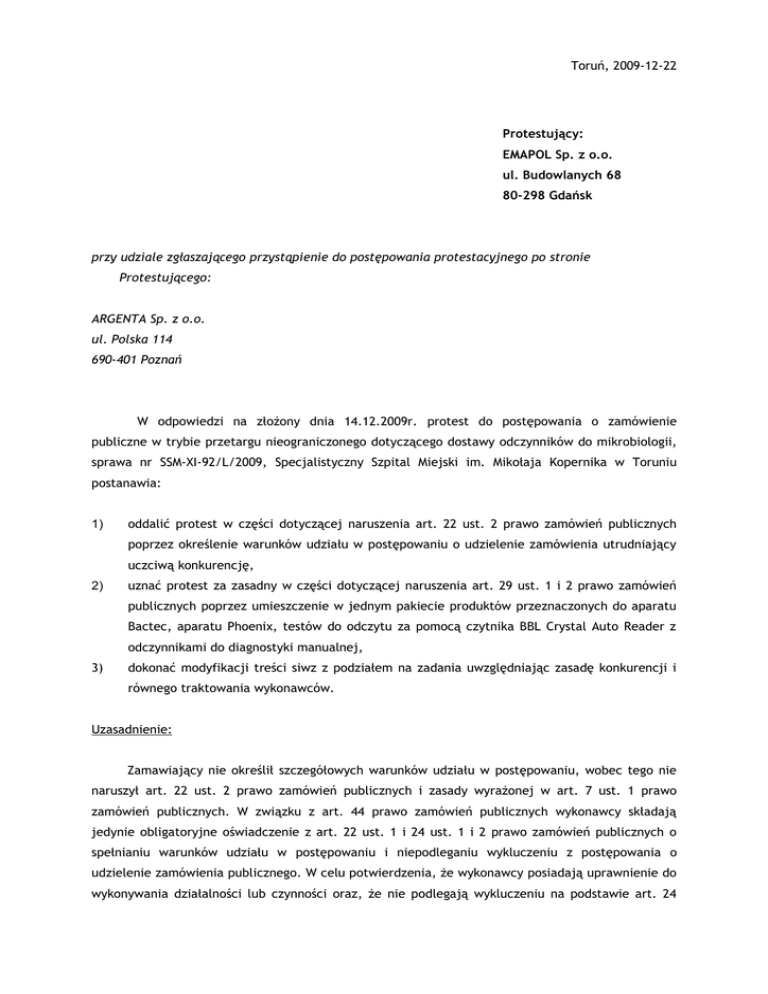 Toruń, 2009-12-22

Protestujący:
EMAPOL Sp. z o.o.
ul. Budowlanych 68
80-298 Gdańsk

przy udziale zgłaszającego przystąpienie do postępowania protestacyjnego po stronie Protestującego:

ARGENTA Sp. z o.o.
ul. Polska 114
690-401 Poznań

W odpowiedzi na złożony dnia 14.12.2009r. protest do postępowania o zamówienie publiczne w trybie przetargu nieograniczonego dotyczącego dostawy odczynników do mikrobiologii, sprawa nr SSM-XI-92/L/2009, Specjalistyczny Szpital Miejski im. Mikołaja Kopernika w Toruniu postanawia:

1) oddalić protest w części dotyczącej naruszenia art. 22 ust. 2 prawo zamówień publicznych poprzez określenie warunków udziału w postępowaniu o udzielenie zamówienia utrudniający uczciwą konkurencję,

2) uznać protest za zasadny w części dotyczącej naruszenia art. 29 ust. 1 i 2 prawo zamówień publicznych poprzez umieszczenie w jednym pakiecie produktów przeznaczonych do aparatu Bactec, aparatu Phoenix, testów do odczytu za pomocą czytnika BBL Crystal Auto Reader z odczynnikami do diagnostyki manualnej,

3) dokonać modyfikacji treści siwz z podziałem na zadania uwzględniając zasadę konkurencji i równego traktowania wykonawców.

Uzasadnienie:

Zamawiający nie określił szczegółowych warunków udziału w postępowaniu, wobec tego nie naruszył art. 22 ust. 2 prawo zamówień publicznych i zasady wyrażonej w art. 7 ust. 1 prawo zamówień publicznych. W związku z art. 44 prawo zamówień publicznych wykonawcy składają jedynie obligatoryjne oświadczenie z art. 22 ust. 1 i 24 ust. 1 i 2 prawo zamówień publicznych o spełnianiu warunków udziału w postępowaniu i niepodleganiu wykluczeniu z postępowania o udzielenie zamówienia publicznego. W celu potwierdzenia, że wykonawcy posiadają uprawnienie do wykonywania działalności lub czynności oraz, że nie podlegają wykluczeniu na podstawie art. 24